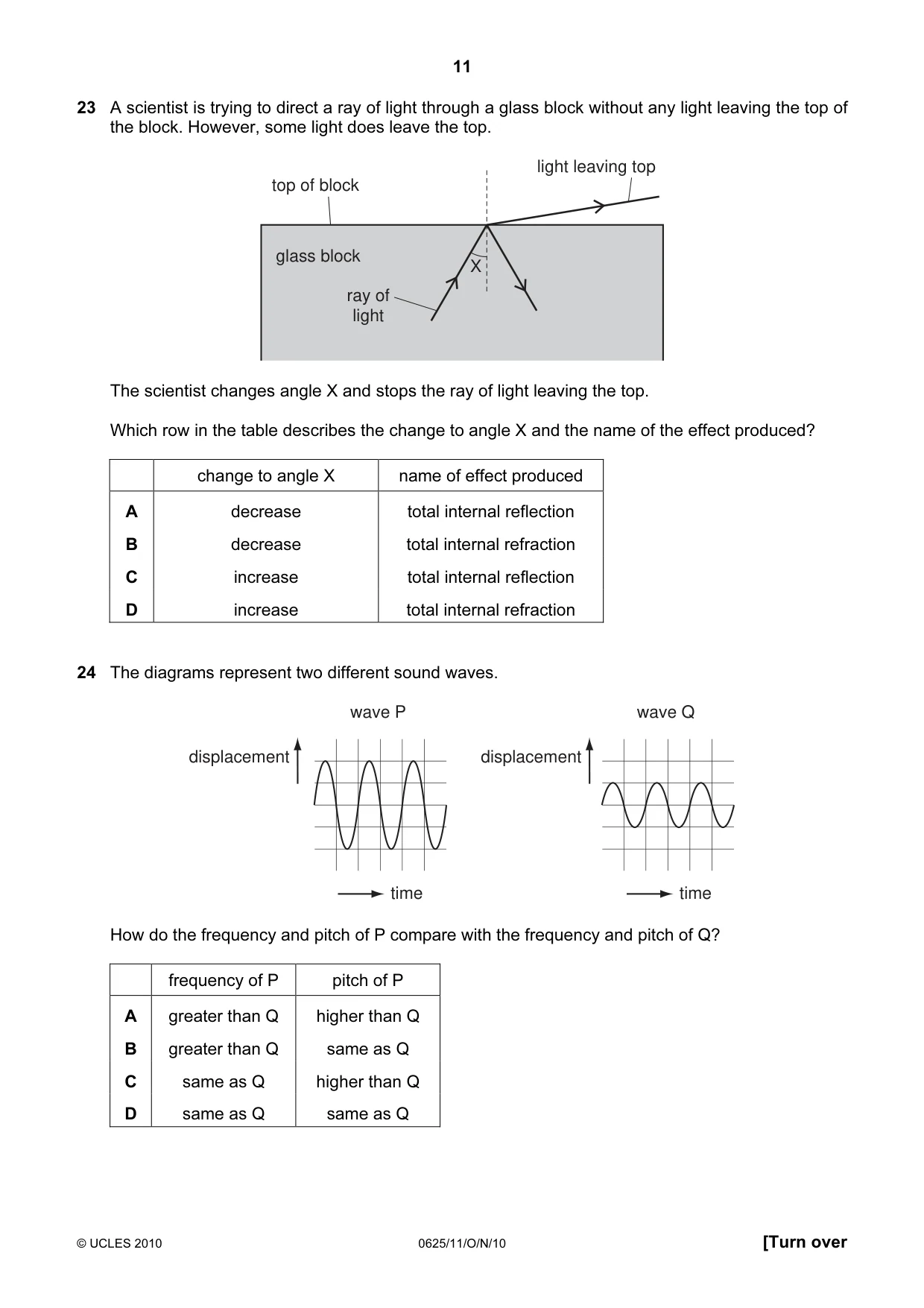 11

23 A scientist is trying to direct a ray of light through a glass block without any light leaving the top of the block. However, some light does leave the top.

top of block

light leaving top

glass block

X

ray of
light

The scientist changes angle X and stops the ray of light leaving the top.

Which row in the table describes the change to angle X and the name of the effect produced?

| | change to angle X | name of effect produced |
|---|---|---|
| A | decrease | total internal reflection |
| B | decrease | total internal refraction |
| C | increase | total internal reflection |
| D | increase | total internal refraction |

24 The diagrams represent two different sound waves.

wave P

displacement

time

wave Q

displacement

time

How do the frequency and pitch of P compare with the frequency and pitch of Q?

| | frequency of P | pitch of P |
|---|---|---|
| A | greater than Q | higher than Q |
| B | greater than Q | same as Q |
| C | same as Q | higher than Q |
| D | same as Q | same as Q |

© UCLES 2010

0625/11/O/N/10

[Turn over